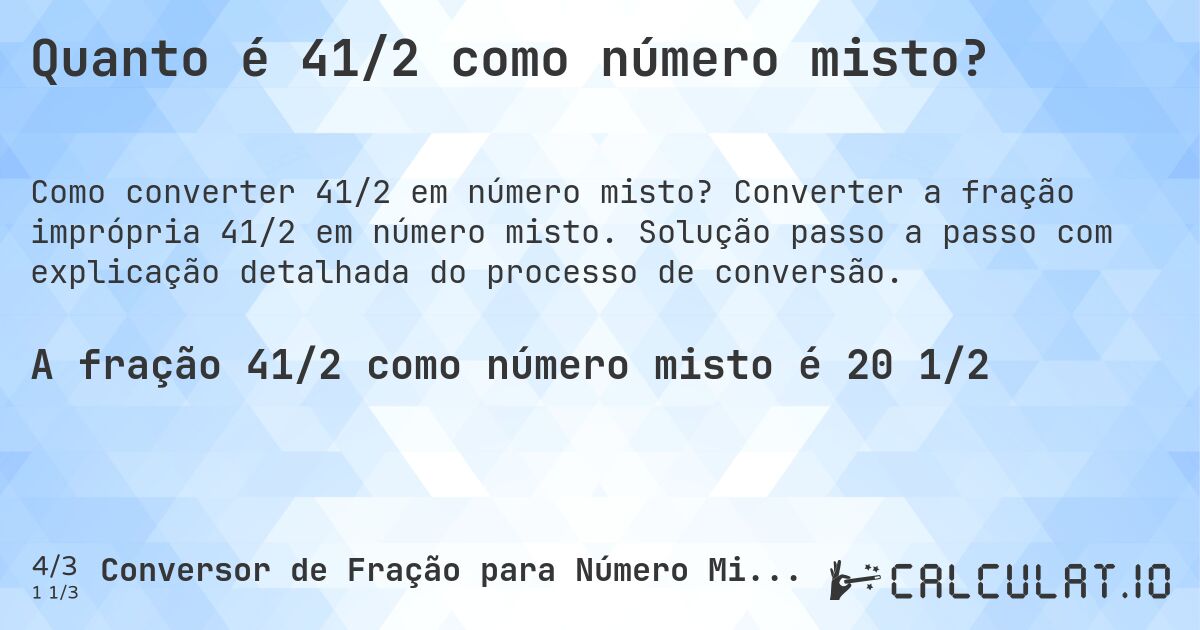 Quanto é 41/2 como número misto?

Como converter 41/2 em número misto? Converter a fração imprópria 41/2 em número misto. Solução passo a passo com explicação detalhada do processo de conversão.

A fração 41/2 como número misto é 20 1/2

4/3
1 1/3
Conversor de Fração para Número Mi...

CALCULAT.IO